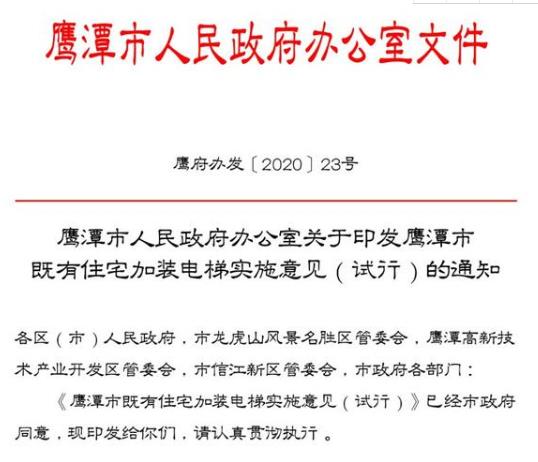 鹰潭市人民政府办公室文件

鹰府办发〔2020〕23号

鹰潭市人民政府办公室关于印发鹰潭市既有住宅加装电梯实施意见（试行）的通知

各区（市）人民政府，市龙虎山风景名胜区管委会，鹰潭高新技术产业开发区管委会，市信江新区管委会，市政府各部门：

《鹰潭市既有住宅加装电梯实施意见（试行）》已经市政府同意，现印发给你们，请认真贯彻执行。